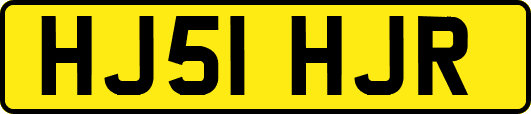 HJ51 HJR